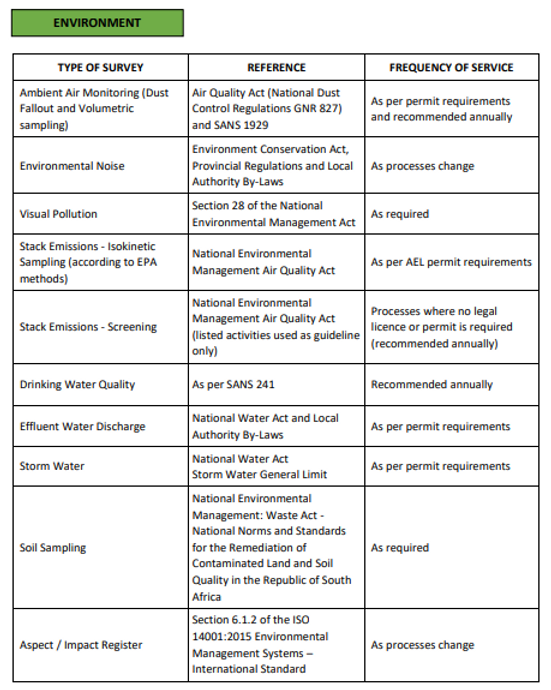 ENVIRONMENT

| TYPE OF SURVEY | REFERENCE | FREQUENCY OF SERVICE |
|---|---|---|
| Ambient Air Monitoring (Dust Fallout and Volumetric sampling) | Air Quality Act (National Dust Control Regulations GNR 827) and SANS 1929 | As per permit requirements and recommended annually |
| Environmental Noise | Environment Conservation Act, Provincial Regulations and Local Authority By-Laws | As processes change |
| Visual Pollution | Section 28 of the National Environmental Management Act | As required |
| Stack Emissions - Isokinetic Sampling (according to EPA methods) | National Environmental Management Air Quality Act | As per AEL permit requirements |
| Stack Emissions - Screening | National Environmental Management Air Quality Act (listed activities used as guideline only) | Processes where no legal licence or permit is required (recommended annually) |
| Drinking Water Quality | As per SANS 241 | Recommended annually |
| Effluent Water Discharge | National Water Act and Local Authority By-Laws | As per permit requirements |
| Storm Water | National Water Act Storm Water General Limit | As per permit requirements |
| Soil Sampling | National Environmental Management: Waste Act - National Norms and Standards for the Remediation of Contaminated Land and Soil Quality in the Republic of South Africa | As required |
| Aspect / Impact Register | Section 6.1.2 of the ISO 14001:2015 Environmental Management Systems – International Standard | As processes change |